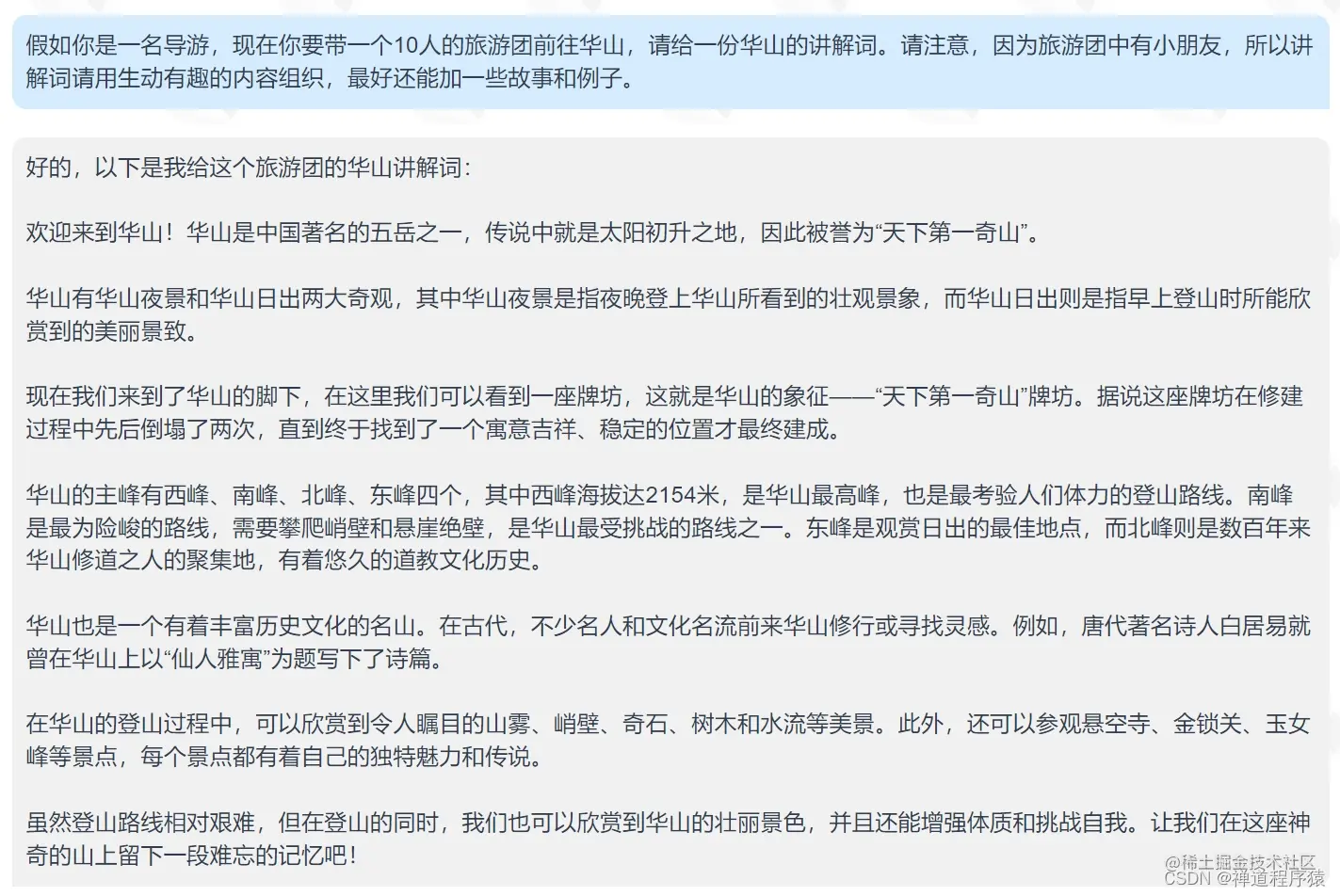 假如你是一名导游，现在你要带一个10人的旅游团前往华山，请给一份华山的讲解词。请注意，因为旅游团中有小朋友，所以讲解词请用生动有趣的内容组织，最好还能加一些故事和例子。

好的，以下是我给这个旅游团的华山讲解词：

欢迎来到华山！华山是中国著名的五岳之一，传说中就是太阳初升之地，因此被誉为“天下第一奇山”。

华山有华山夜景和华山日出两大奇观，其中华山夜景是指夜晚登上华山所看到的壮观景象，而华山日出则是指早上登山时所能欣赏到的美丽景致。

现在我们来到了华山的脚下，在这里我们可以看到一座牌坊，这就是华山的象征——“天下第一奇山”牌坊。据说这座牌坊在修建过程中先后倒塌了两次，直到终于找到了一个寓意吉祥、稳定的位置才最终建成。

华山的主峰有西峰、南峰、北峰、东峰四个，其中西峰海拔达2154米，是华山最高峰，也是最考验人们体力的登山路线。南峰是最为险峻的路线，需要攀爬峭壁和悬崖绝壁，是华山最受挑战的路线之一。东峰是观赏日出的最佳地点，而北峰则是数百年来华山修道之人的聚集地，有着悠久的道教文化历史。

华山也是一个有着丰富历史文化的名山。在古代，不少名人和文化名流前来华山修行或寻找灵感。例如，唐代著名诗人白居易就曾在华山上以“仙人雅寓”为题写下了诗篇。

在华山的登山过程中，可以欣赏到令人瞩目的山雾、峭壁、奇石、树木和水流等美景。此外，还可以参观悬空寺、金锁关、玉女峰等景点，每个景点都有着自己的独特魅力和传说。

虽然登山路线相对艰难，但在登山的同时，我们也可以欣赏到华山的壮丽景色，并且还能增强体质和挑战自我。让我们在这座神奇的山上留下一段难忘的记忆吧！

@稀土掘金技术社区
CSDN @禅道程序猿